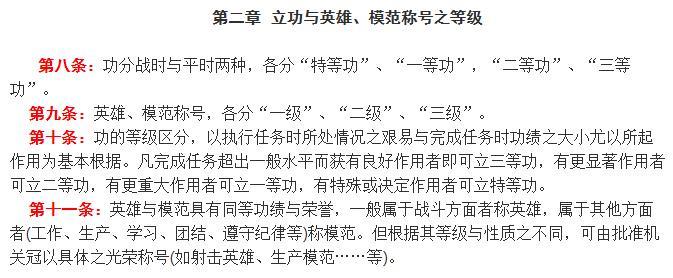 第二章 立功与英雄、模范称号之等级

第八条：功分战时与平时两种，各分“特等功”、“一等功”，“二等功”、“三等功”。

第九条：英雄、模范称号，各分“一级”、“二级”、“三级”。

第十条：功的等级区分，以执行任务时所处情况之艰易与完成任务时功绩之大小尤以所起作用为基本根据。凡完成任务超出一般水平而获有良好作用者即可立三等功，有更显著作用者可立二等功，有更重大作用者可立一等功，有特殊或决定作用者可立特等功。

第十一条：英雄与模范具有同等功绩与荣誉，一般属于战斗方面者称英雄，属于其他方面者(工作、生产、学习、团结、遵守纪律等)称模范。但根据其等级与性质之不同，可由批准机关冠以具体之光荣称号(如射击英雄、生产模范……等)。